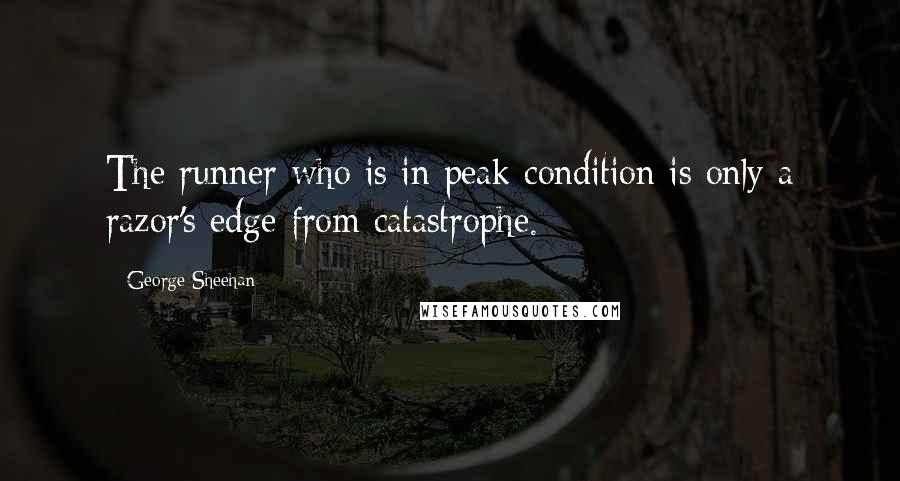 The runner who is in peak condition is only a razor's edge from catastrophe.

George Sheehan

WISEFAMOUSQUOTES.COM